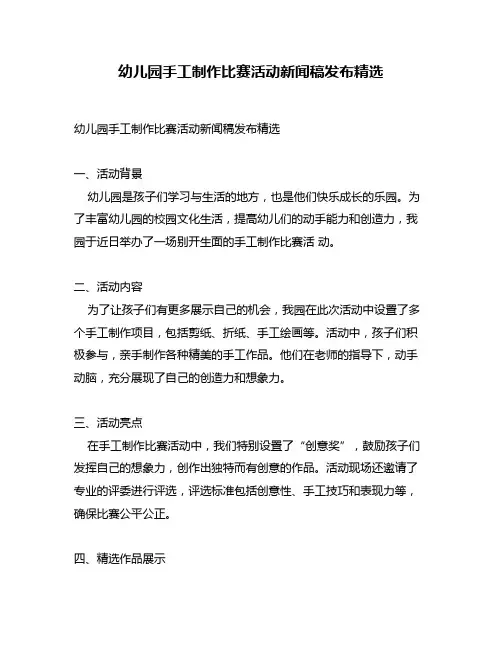 幼儿园手工制作比赛活动新闻稿发布精选

幼儿园手工制作比赛活动新闻稿发布精选

一、活动背景
幼儿园是孩子们学习与生活的地方，也是他们快乐成长的乐园。为了丰富幼儿园的校园文化生活，提高幼儿们的动手能力和创造力，我园于近日举办了一场别开生面的手工制作比赛活 动。

二、活动内容
为了让孩子们有更多展示自己的机会，我园在此次活动中设置了多个手工制作项目，包括剪纸、折纸、手工绘画等。活动中，孩子们积极参与，亲手制作各种精美的手工作品。他们在老师的指导下，动手动脑，充分展现了自己的创造力和想象力。

三、活动亮点
在手工制作比赛活动中，我们特别设置了“创意奖”，鼓励孩子们发挥自己的想象力，创作出独特而有创意的作品。活动现场还邀请了专业的评委进行评选，评选标准包括创意性、手工技巧和表现力等，确保比赛公平公正。

四、精选作品展示